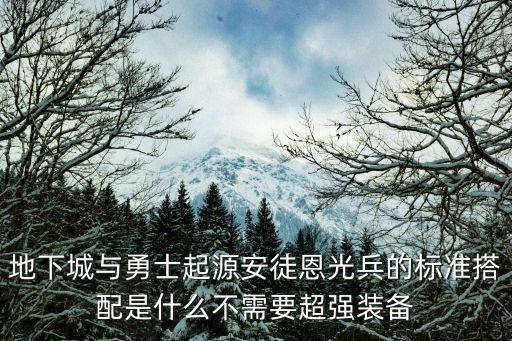 地下城与勇士起源安徒恩光兵的标准搭配是什么不需要超强装备